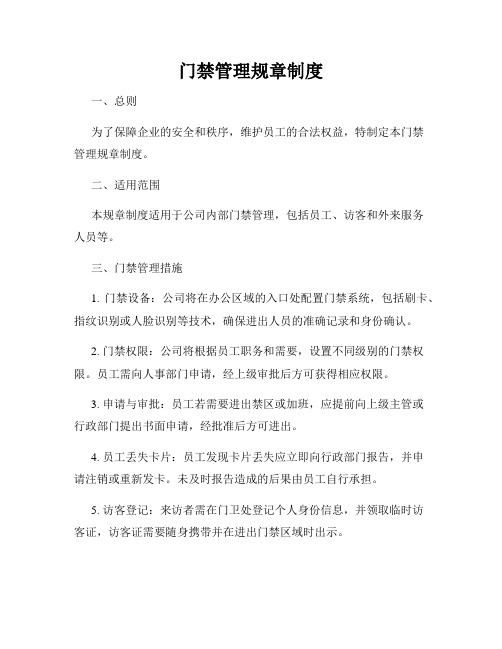 门禁管理规章制度

一、总则

为了保障企业的安全和秩序，维护员工的合法权益，特制定本门禁管理规章制度。

二、适用范围

本规章制度适用于公司内部门禁管理，包括员工、访客和外来服务人员等。

三、门禁管理措施

1. 门禁设备：公司将在办公区域的入口处配置门禁系统，包括刷卡、指纹识别或人脸识别等技术，确保进出人员的准确记录和身份确认。

2. 门禁权限：公司将根据员工职务和需要，设置不同级别的门禁权限。员工需向人事部门申请，经上级审批后方可获得相应权限。

3. 申请与审批：员工若需要进出禁区或加班，应提前向上级主管或行政部门提出书面申请，经批准后方可进出。

4. 员工丢失卡片：员工发现卡片丢失应立即向行政部门报告，并申请注销或重新发卡。未及时报告造成的后果由员工自行承担。

5. 访客登记：来访者需在门卫处登记个人身份信息，并领取临时访客证，访客证需要随身携带并在进出门禁区域时出示。